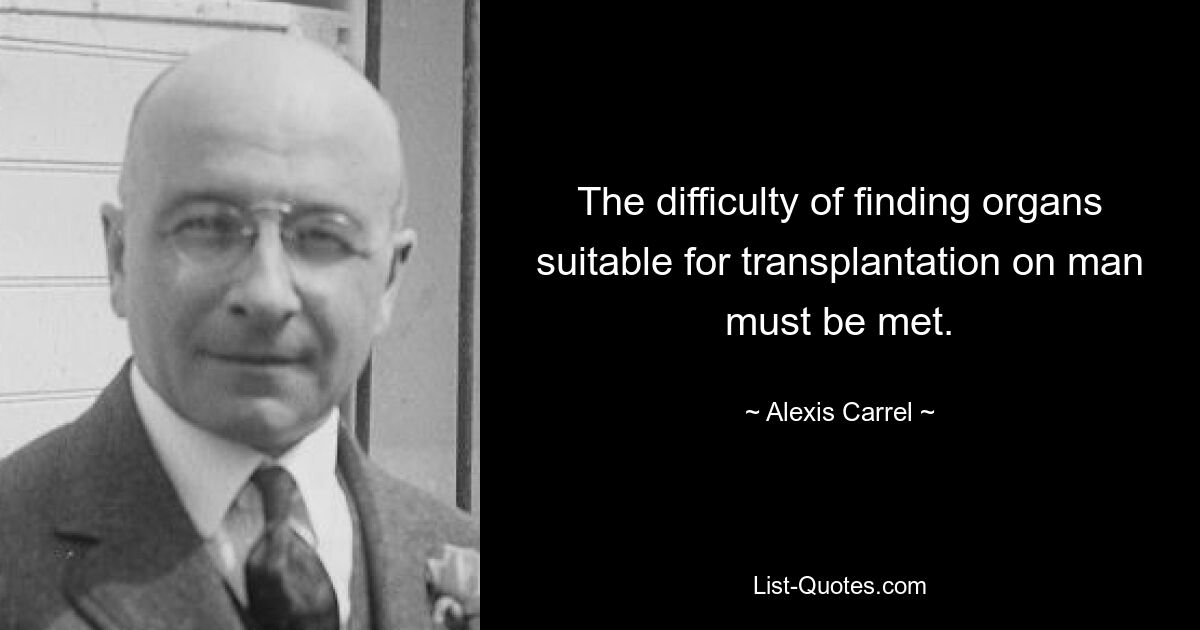 The difficulty of finding organs suitable for transplantation on man must be met.

~ Alexis Carrel ~

List-Quotes.com